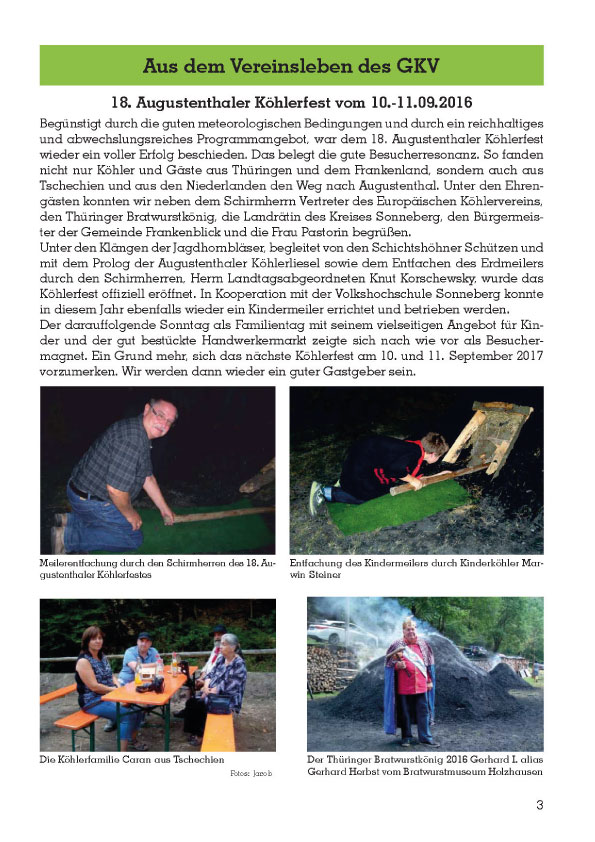 Aus dem Vereinsleben des GKV

18. Augustenthaler Köhlerfest vom 10.-11.09.2016

Begünstigt durch die guten meteorologischen Bedingungen und durch ein reichhaltiges und abwechslungsreiches Programmangebot, war dem 18. Augustenthaler Köhlerfest wieder ein voller Erfolg beschieden. Das belegt die gute Besucherresonanz. So fanden nicht nur Köhler und Gäste aus Thüringen und dem Frankenland, sondern auch aus Tschechien und aus den Niederlanden den Weg nach Augustenthal. Unter den Ehrengästen konnten wir neben dem Schirmherrn Vertreter des Europäischen Köhlervereins, den Thüringer Bratwurstkönig, die Landrätin des Kreises Sonneberg, den Bürgermeister der Gemeinde Frankenblick und die Frau Pastorin begrüßen.
Unter den Klängen der Jagdhornbläser, begleitet von den Schichtshöhner Schützen und mit dem Prolog der Augustenthaler Köhlerliesel sowie dem Entfachen des Erdmeilers durch den Schirmherren, Herrn Landtagsabgeordneten Knut Korschewsky, wurde das Köhlerfest offiziell eröffnet. In Kooperation mit der Volkshochschule Sonneberg konnte in diesem Jahr ebenfalls wieder ein Kindermeiler errichtet und betrieben werden.
Der darauffolgende Sonntag als Familientag mit seinem vielseitigen Angebot für Kinder und der gut bestückte Handwerkermarkt zeigte sich nach wie vor als Besuchermagnet. Ein Grund mehr, sich das nächste Köhlerfest am 10. und 11. September 2017 vorzumerken. Wir werden dann wieder ein guter Gastgeber sein.

Meilerentfachung durch den Schirmherren des 18. Augustenthaler Köhlerfestes

Entfachung des Kindermeilers durch Kinderköhler Marwin Steiner

Die Köhlerfamilie Caran aus Tschechien

Fotos: Jacob

Der Thüringer Bratwurstkönig 2016 Gerhard I. alias Gerhard Herbst vom Bratwurstmuseum Holzhausen

3